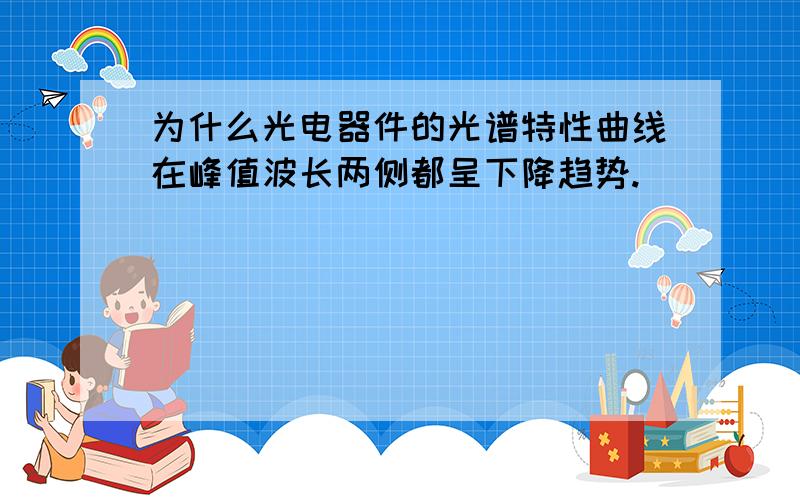 为什么光电器件的光谱特性曲线在峰值波长两侧都呈下降趋势.